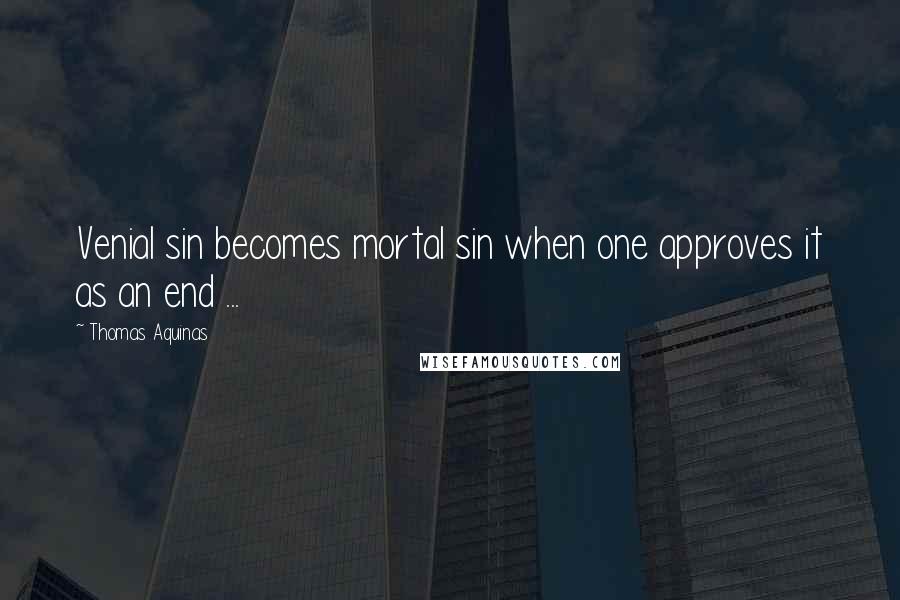 Venial sin becomes mortal sin when one approves it as an end ...

~ Thomas Aquinas

WISEFAMOUSQUOTES.COM